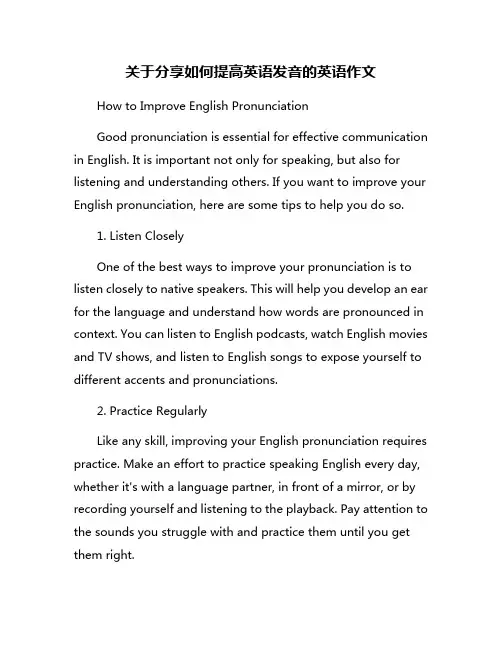 关于分享如何提高英语发音的英语作文

How to Improve English Pronunciation

Good pronunciation is essential for effective communication in English. It is important not only for speaking, but also for listening and understanding others. If you want to improve your English pronunciation, here are some tips to help you do so.

1. Listen Closely

One of the best ways to improve your pronunciation is to listen closely to native speakers. This will help you develop an ear for the language and understand how words are pronounced in context. You can listen to English podcasts, watch English movies and TV shows, and listen to English songs to expose yourself to different accents and pronunciations.

2. Practice Regularly

Like any skill, improving your English pronunciation requires practice. Make an effort to practice speaking English every day, whether it's with a language partner, in front of a mirror, or by recording yourself and listening to the playback. Pay attention to the sounds you struggle with and practice them until you get them right.